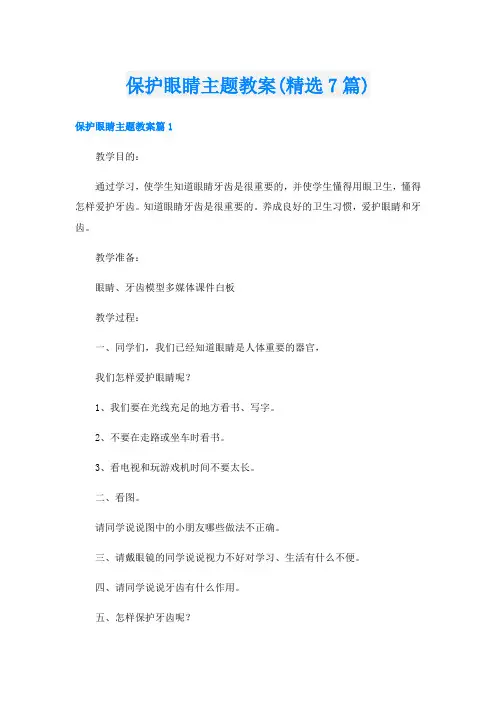 保护眼睛主题教案(精选7篇)

保护眼睛主题教案篇1

教学目的：

通过学习，使学生知道眼睛牙齿是很重要的，并使学生懂得用眼卫生，懂得怎样爱护牙齿。知道眼睛牙齿是很重要的。养成良好的卫生习惯，爱护眼睛和牙齿。

教学准备：

眼睛、牙齿模型多媒体课件白板

教学过程：

一、同学们，我们已经知道眼睛是人体重要的器官，

我们怎样爱护眼睛呢？

1、我们要在光线充足的地方看书、写字。

2、不要在走路或坐车时看书。

3、看电视和玩游戏机时间不要太长。

二、看图。

请同学说说图中的小朋友哪些做法不正确。

三、请戴眼镜的同学说说视力不好对学习、生活有什么不便。

四、请同学说说牙齿有什么作用。

五、怎样保护牙齿呢？